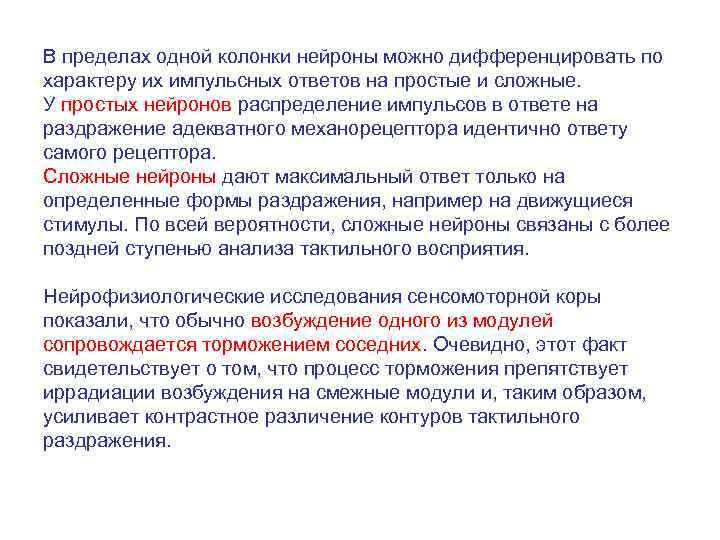 В пределах одной колонки нейроны можно дифференцировать по характеру их импульсных ответов на простые и сложные.
У простых нейронов распределение импульсов в ответе на раздражение адекватного механорецептора идентично ответу самого рецептора.
Сложные нейроны дают максимальный ответ только на определенные формы раздражения, например на движущиеся стимулы. По всей вероятности, сложные нейроны связаны с более поздней ступенью анализа тактильного восприятия.

Нейрофизиологические исследования сенсомоторной коры показали, что обычно возбуждение одного из модулей сопровождается торможением соседних. Очевидно, этот факт свидетельствует о том, что процесс торможения препятствует иррадиации возбуждения на смежные модули и, таким образом, усиливает контрастное различение контуров тактильного раздражения.